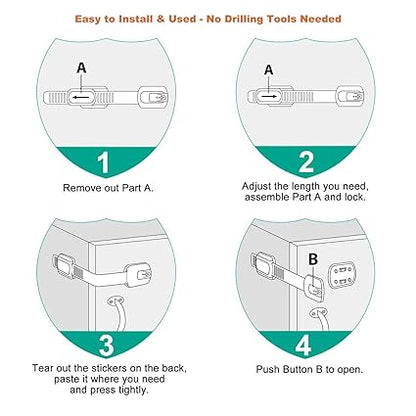 Easy to Install & Used - No Drilling Tools Needed

A

1

Remove out Part A.

A

2

Adjust the length you need, assemble Part A and lock.

3

Tear out the stickers on the back, paste it where you need and press tightly.

B

4

Push Button B to open.